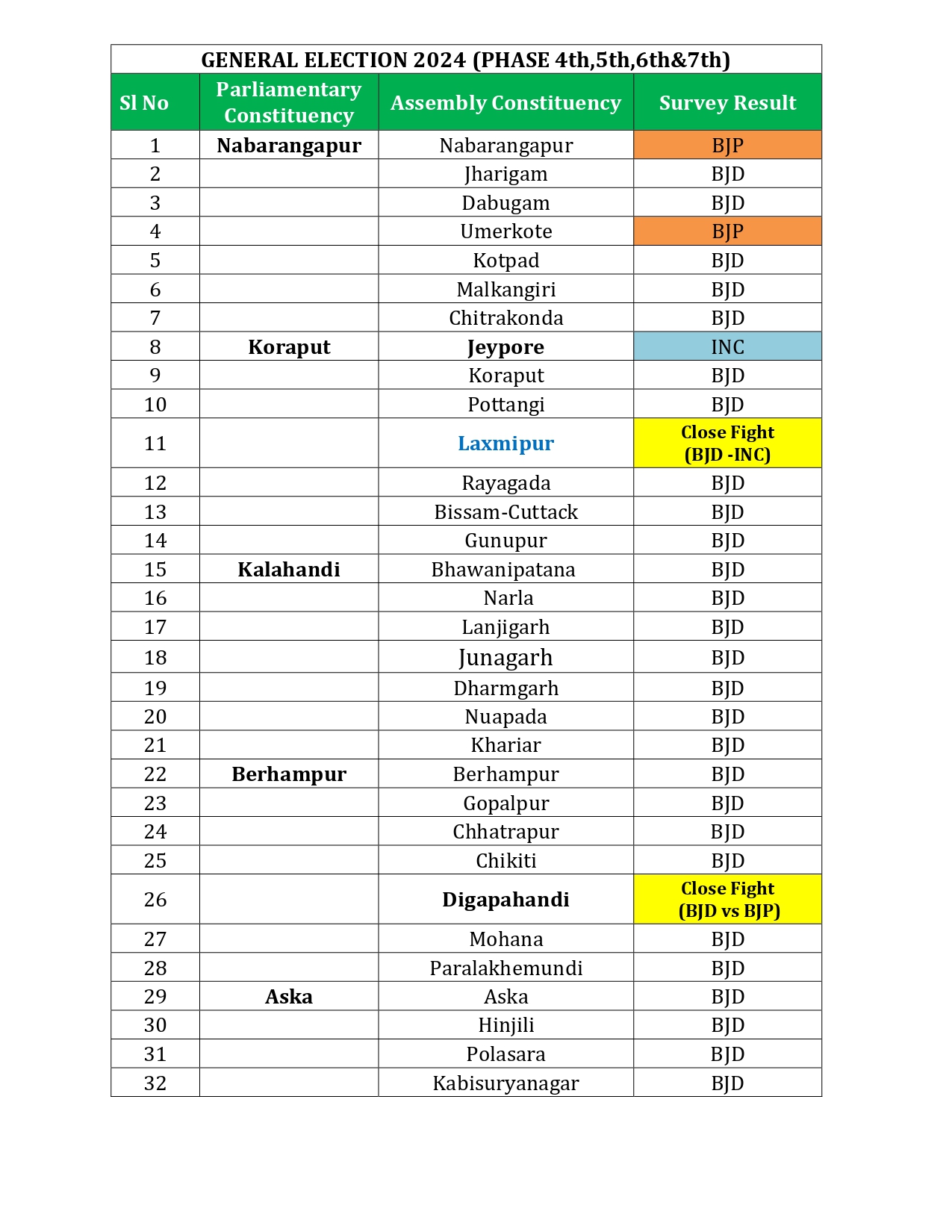 GENERAL ELECTION 2024 (PHASE 4th,5th,6th&7th)

| Sl No | Parliamentary Constituency | Assembly Constituency | Survey Result |
|---|---|---|---|
| 1 | Nabarangapur | Nabarangapur | BJP |
| 2 | | Jharigam | BJD |
| 3 | | Dabugam | BJD |
| 4 | | Umerkote | BJP |
| 5 | | Kotpad | BJD |
| 6 | | Malkangiri | BJD |
| 7 | | Chitrakonda | BJD |
| 8 | Koraput | Jeypore | INC |
| 9 | | Koraput | BJD |
| 10 | | Pottangi | BJD |
| 11 | | Laxmipur | Close Fight (BJD -INC) |
| 12 | | Rayagada | BJD |
| 13 | | Bissam-Cuttack | BJD |
| 14 | | Gunupur | BJD |
| 15 | Kalahandi | Bhawanipatana | BJD |
| 16 | | Narla | BJD |
| 17 | | Lanjigarh | BJD |
| 18 | | Junagarh | BJD |
| 19 | | Dharmgarh | BJD |
| 20 | | Nuapada | BJD |
| 21 | | Khariar | BJD |
| 22 | Berhampur | Berhampur | BJD |
| 23 | | Gopalpur | BJD |
| 24 | | Chhatrapur | BJD |
| 25 | | Chikiti | BJD |
| 26 | | Digapahandi | Close Fight (BJD vs BJP) |
| 27 | | Mohana | BJD |
| 28 | | Paralakhemundi | BJD |
| 29 | Aska | Aska | BJD |
| 30 | | Hinjili | BJD |
| 31 | | Polasara | BJD |
| 32 | | Kabisuryanagar | BJD |